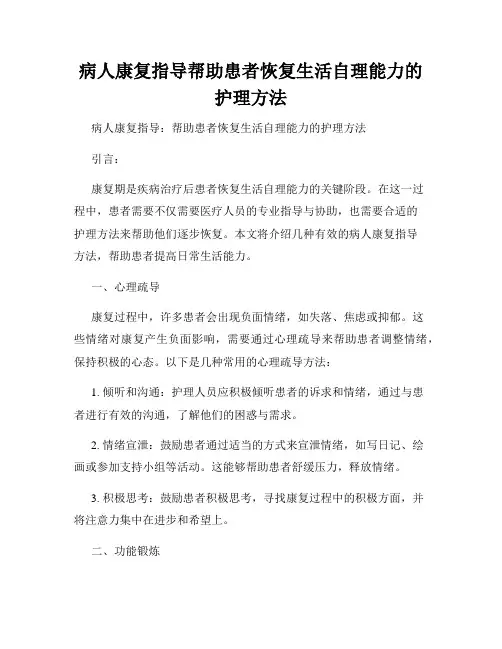 病人康复指导帮助患者恢复生活自理能力的护理方法

病人康复指导：帮助患者恢复生活自理能力的护理方法

引言：

康复期是疾病治疗后患者恢复生活自理能力的关键阶段。在这一过程中，患者需要不仅需要医疗人员的专业指导与协助，也需要合适的护理方法来帮助他们逐步恢复。本文将介绍几种有效的病人康复指导方法，帮助患者提高日常生活能力。

一、心理疏导

康复过程中，许多患者会出现负面情绪，如失落、焦虑或抑郁。这些情绪对康复产生负面影响，需要通过心理疏导来帮助患者调整情绪，保持积极的心态。以下是几种常用的心理疏导方法：

1. 倾听和沟通：护理人员应积极倾听患者的诉求和情绪，通过与患者进行有效的沟通，了解他们的困惑与需求。

2. 情绪宣泄：鼓励患者通过适当的方式来宣泄情绪，如写日记、绘画或参加支持小组等活动。这能够帮助患者舒缓压力，释放情绪。

3. 积极思考：鼓励患者积极思考，寻找康复过程中的积极方面，并将注意力集中在进步和希望上。

二、功能锻炼